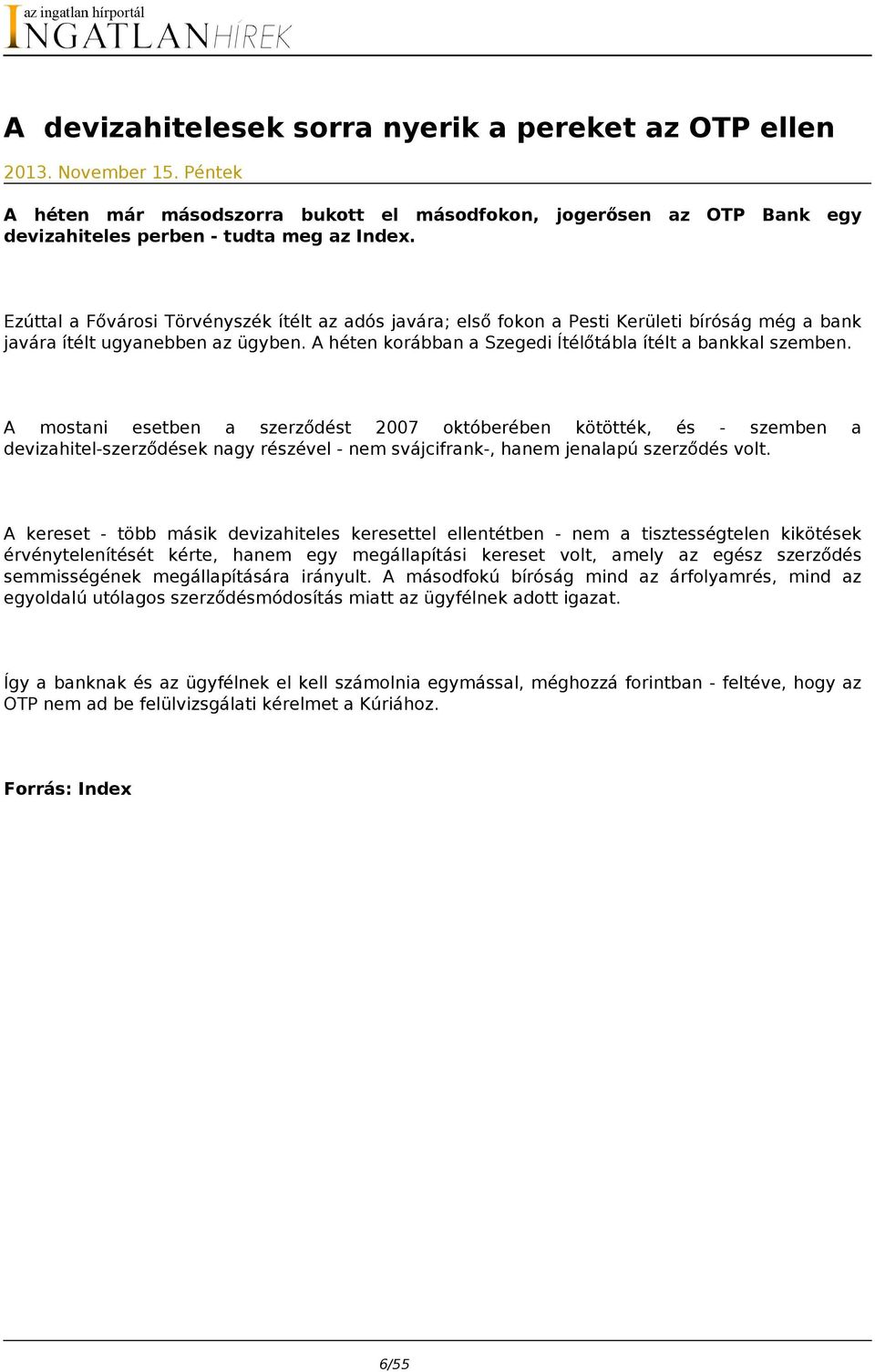 az ingatlan hírportál
INGATLANHÍREK

A devizahitelesek sorra nyerik a pereket az OTP ellen

2013. November 15. Péntek

A héten már másodszorra bukott el másodfokon, jogerősen az OTP Bank egy devizahiteles perben - tudta meg az Index.

Ezúttal a Fővárosi Törvényszék ítélt az adós javára; első fokon a Pesti Kerületi bíróság még a bank javára ítélt ugyanebben az ügyben. A héten korábban a Szegedi Ítélőtábla ítélt a bankkal szemben.

A mostani esetben a szerződést 2007 októberében kötötték, és - szemben a devizahitel-szerződések nagy részével - nem svájcifrank-, hanem jenalapú szerződés volt.

A kereset - több másik devizahiteles keresettel ellentétben - nem a tisztességtelen kikötések érvénytelenítését kérte, hanem egy megállapítási kereset volt, amely az egész szerződés semmisségének megállapítására irányult. A másodfokú bíróság mind az árfolyamrés, mind az egyoldalú utólagos szerződésmódosítás miatt az ügyfélnek adott igazat.

Így a banknak és az ügyfélnek el kell számolnia egymással, méghozzá forintban - feltéve, hogy az OTP nem ad be felülvizsgálati kérelmet a Kúriához.

Forrás: Index

6/55